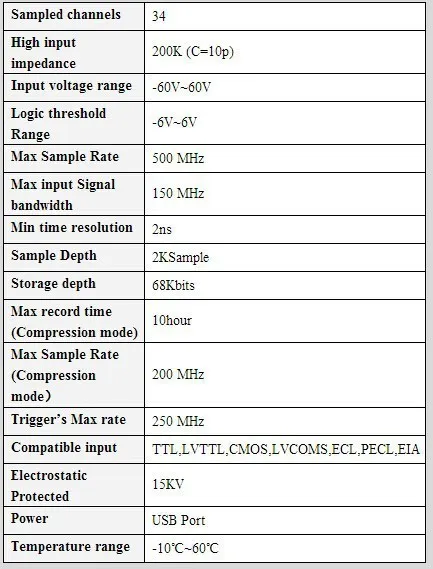 | Sampled channels | 34 |
|---|---|
| High input impedance | 200K (C=10p) |
| Input voltage range | -60V~60V |
| Logic threshold Range | -6V~6V |
| Max Sample Rate | 500 MHz |
| Max input Signal bandwidth | 150 MHz |
| Min time resolution | 2ns |
| Sample Depth | 2KSample |
| Storage depth | 68Kbits |
| Max record time (Compression mode) | 10hour |
| Max Sample Rate (Compression mode) | 200 MHz |
| Trigger's Max rate | 250 MHz |
| Compatible input | TTL,LVTTL,CMOS,LVCOMS,ECL,PECL,EIA |
| Electrostatic Protected | 15KV |
| Power | USB Port |
| Temperature range | -10℃~60℃ |